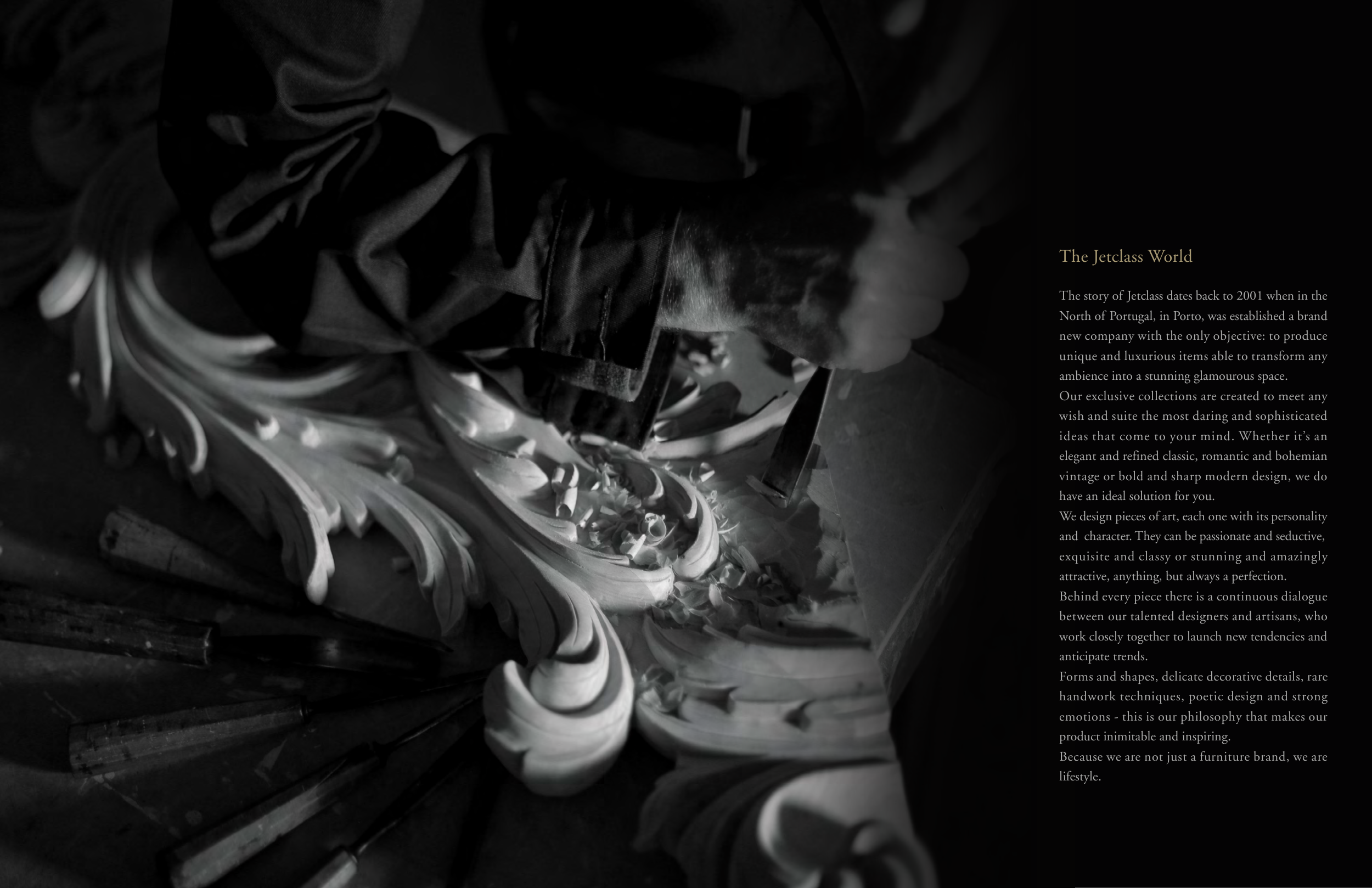 The Jetclass World

The story of Jetclass dates back to 2001 when in the North of Portugal, in Porto, was established a brand new company with the only objective: to produce unique and luxurious items able to transform any ambience into a stunning glamourous space.

Our exclusive collections are created to meet any wish and suite the most daring and sophisticated ideas that come to your mind. Whether it's an elegant and refined classic, romantic and bohemian vintage or bold and sharp modern design, we do have an ideal solution for you.

We design pieces of art, each one with its personality and character. They can be passionate and seductive, exquisite and classy or stunning and amazingly attractive, anything, but always a perfection.

Behind every piece there is a continuous dialogue between our talented designers and artisans, who work closely together to launch new tendencies and anticipate trends.

Forms and shapes, delicate decorative details, rare handwork techniques, poetic design and strong emotions - this is our philosophy that makes our product inimitable and inspiring.

Because we are not just a furniture brand, we are lifestyle.